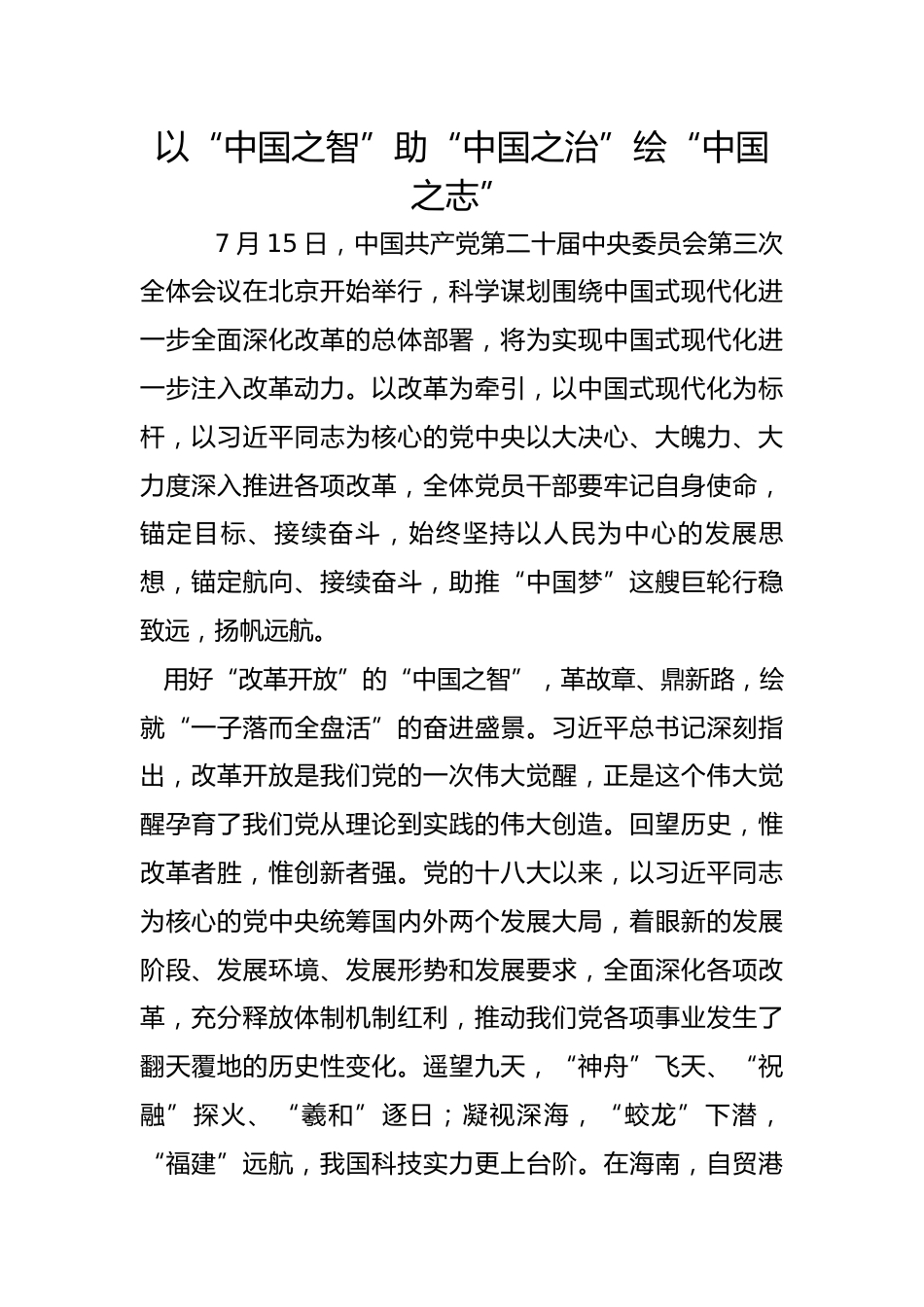 以“中国之智”助“中国之治”绘“中国之志”

7 月 15 日，中国共产党第二十届中央委员会第三次全体会议在北京开始举行，科学谋划围绕中国式现代化进一步全面深化改革的总体部署，将为实现中国式现代化进一步注入改革动力。以改革为牵引，以中国式现代化为标杆，以习近平同志为核心的党中央以大决心、大魄力、大力度深入推进各项改革，全体党员干部要牢记自身使命，锚定目标、接续奋斗，始终坚持以人民为中心的发展思想，锚定航向、接续奋斗，助推“中国梦”这艘巨轮行稳致远，扬帆远航。

用好“改革开放”的“中国之智”，革故章、鼎新路，绘就“一子落而全盘活”的奋进盛景。习近平总书记深刻指出，改革开放是我们党的一次伟大觉醒，正是这个伟大觉醒孕育了我们党从理论到实践的伟大创造。回望历史，惟改革者胜，惟创新者强。党的十八大以来，以习近平同志为核心的党中央统筹国内外两个发展大局，着眼新的发展阶段、发展环境、发展形势和发展要求，全面深化各项改革，充分释放体制机制红利，推动我们党各项事业发生了翻天覆地的历史性变化。遥望九天，“神舟”飞天、“祝融”探火、“羲和”逐日；凝视深海，“蛟龙”下潜，“福建”远航，我国科技实力更上台阶。在海南，自贸港